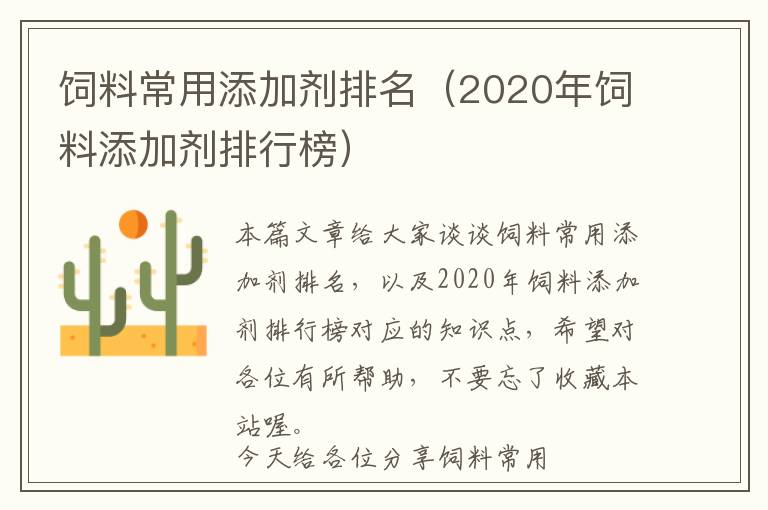 饲料常用添加剂排名（2020年饲料添加剂排行榜）

本篇文章给大家谈谈饲料常用添加剂排名，以及2020年饲料添加剂排行榜对应的知识点，希望对各位有所帮助，不要忘了收藏本站喔。

今天给各位分享饲料常用